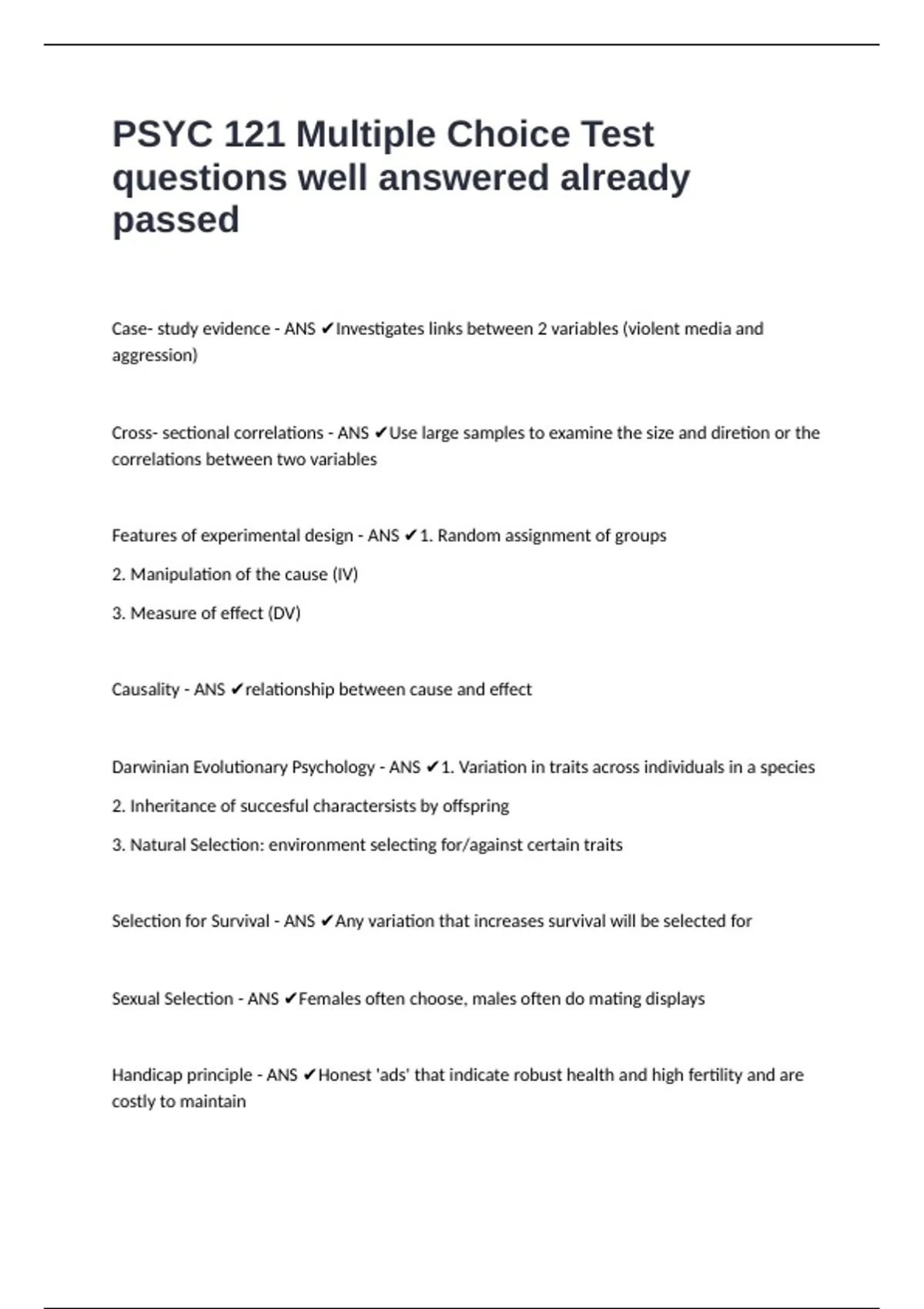 PSYC 121 Multiple Choice Test questions well answered already passed

Case- study evidence - ANS ✔Investigates links between 2 variables (violent media and aggression)

Cross- sectional correlations - ANS ✔Use large samples to examine the size and diretion or the correlations between two variables

Features of experimental design - ANS ✔1. Random assignment of groups

2. Manipulation of the cause (IV)

3. Measure of effect (DV)

Causality - ANS ✔relationship between cause and effect

Darwinian Evolutionary Psychology - ANS ✔1. Variation in traits across individuals in a species

2. Inheritance of succesful charactersists by offspring

3. Natural Selection: environment selecting for/against certain traits

Selection for Survival - ANS ✔Any variation that increases survival will be selected for

Sexual Selection - ANS ✔Females often choose, males often do mating displays

Handicap principle - ANS ✔Honest 'ads' that indicate robust health and high fertility and are costly to maintain